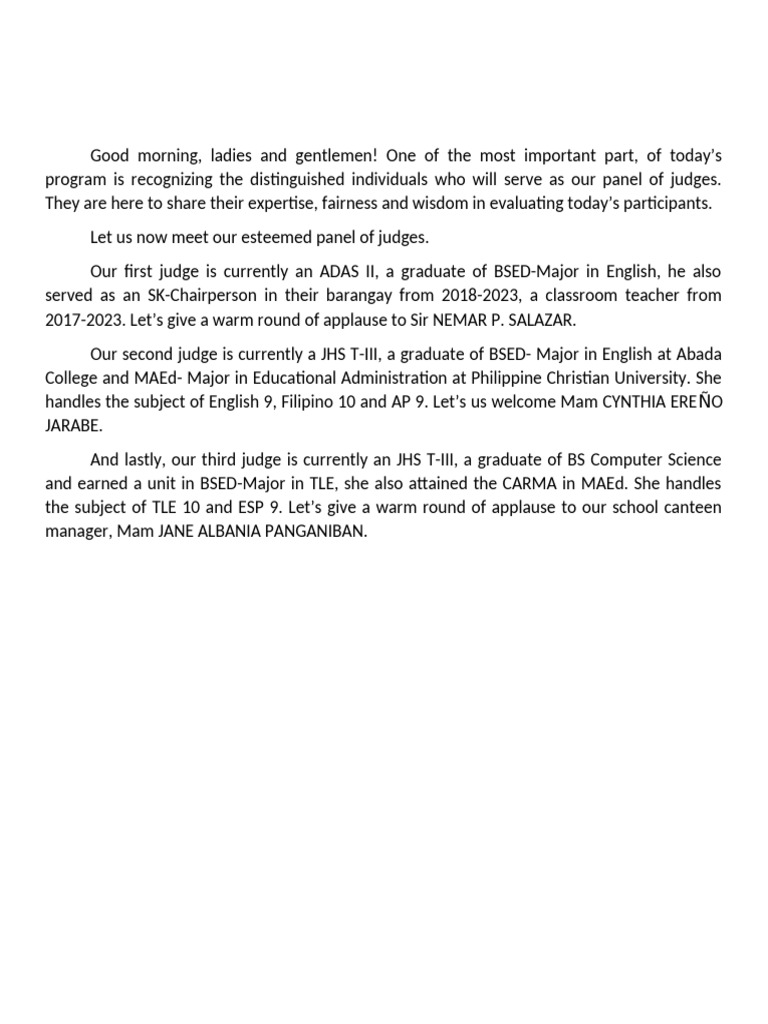 Good morning, ladies and gentlemen! One of the most important part, of today's program is recognizing the distinguished individuals who will serve as our panel of judges. They are here to share their expertise, fairness and wisdom in evaluating today's participants.

Let us now meet our esteemed panel of judges.

Our first judge is currently an ADAS II, a graduate of BSED-Major in English, he also served as an SK-Chairperson in their barangay from 2018-2023, a classroom teacher from 2017-2023. Let's give a warm round of applause to Sir NEMAR P. SALAZAR.

Our second judge is currently a JHS T-III, a graduate of BSED- Major in English at Abada College and MAEd- Major in Educational Administration at Philippine Christian University. She handles the subject of English 9, Filipino 10 and AP 9. Let's us welcome Mam CYNTHIA EREÑO JARABE.

And lastly, our third judge is currently an JHS T-III, a graduate of BS Computer Science and earned a unit in BSED-Major in TLE, she also attained the CARMA in MAEd. She handles the subject of TLE 10 and ESP 9. Let's give a warm round of applause to our school canteen manager, Mam JANE ALBANIA PANGANIBAN.